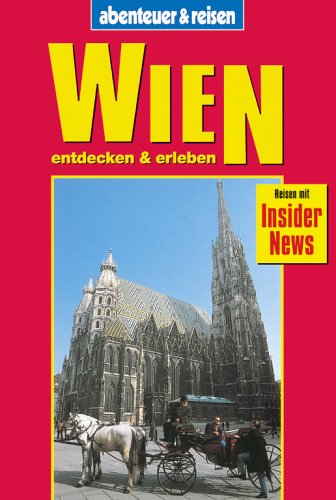 abenteuer & reisen

WIEN

entdecken & erleben

Reisen mit
Insider
News